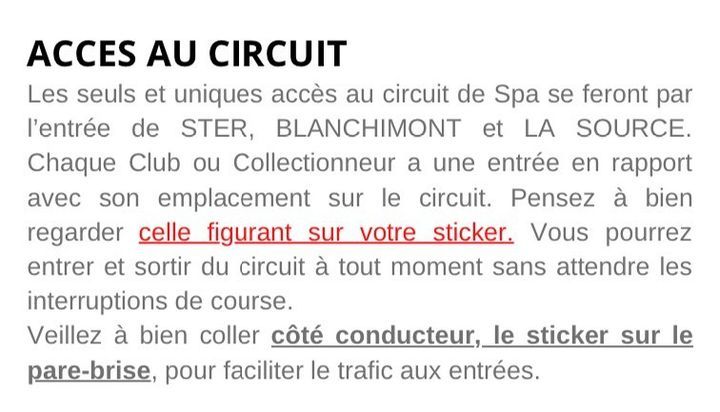 ACCES AU CIRCUIT

Les seuls et uniques accès au circuit de Spa se feront par l'entrée de STER, BLANCHIMONT et LA SOURCE. Chaque Club ou Collectionneur a une entrée en rapport avec son emplacement sur le circuit. Pensez à bien regarder celle figurant sur votre sticker. Vous pourrez entrer et sortir du circuit à tout moment sans attendre les interruptions de course.

Veillez à bien coller côté conducteur, le sticker sur le pare-brise, pour faciliter le trafic aux entrées.